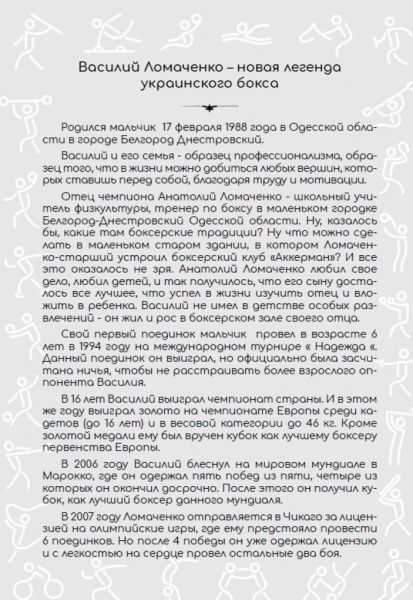 Василий Ломаченко – новая легенда украинского бокса

Родился мальчик 17 февраля 1988 года в Одесской области в городе Белгород Днестровский.

Василий и его семья - образец профессионализма, образец того, что в жизни можно добиться любых вершин, которых ставишь перед собой, благодаря труду и мотивации.

Отец чемпиона Анатолий Ломаченко - школьный учитель физкультуры, тренер по боксу в маленьком городке Белгород-Днестровский Одесской области. Ну, казалось бы, какие там боксерские традиции? Ну что можно сделать в маленьком старом здании, в котором Ломаченко-старший устроил боксерский клуб «Аккерман»? И все это оказалось не зря. Анатолий Ломаченко любил свое дело, любил детей, и так получилось, что его сыну досталось все лучшее, что успел в жизни изучить отец и вложить в ребенка. Василий не имел в детстве особых развлечений - он жил и рос в боксерском зале своего отца.

Свой первый поединок мальчик провел в возрасте 6 лет в 1994 году на международном турнире « Надежда «. Данный поединок он выиграл, но официально была засчитана ничья, чтобы не расстраивать более взрослого оппонента Василия.

В 16 лет Василий выиграл чемпионат страны. И в этом же году выиграл золото на чемпионате Европы среди кадетов (до 16 лет) и в весовой категории до 46 кг. Кроме золотой медали ему был вручен кубок как лучшему боксеру первенства Европы.

В 2006 году Василий блеснул на мировом мундиале в Марокко, где он одержал пять побед из пяти, четыре из которых он окончил досрочно. После этого он получил кубок, как лучший боксер данного мундиаля.

В 2007 году Ломаченко отправляется в Чикаго за лицензией на олимпийские игры, где ему предстояло провести 6 поединков. Но после 4 победы он уже одержал лицензию и с легкостью на сердце провел остальные два боя.